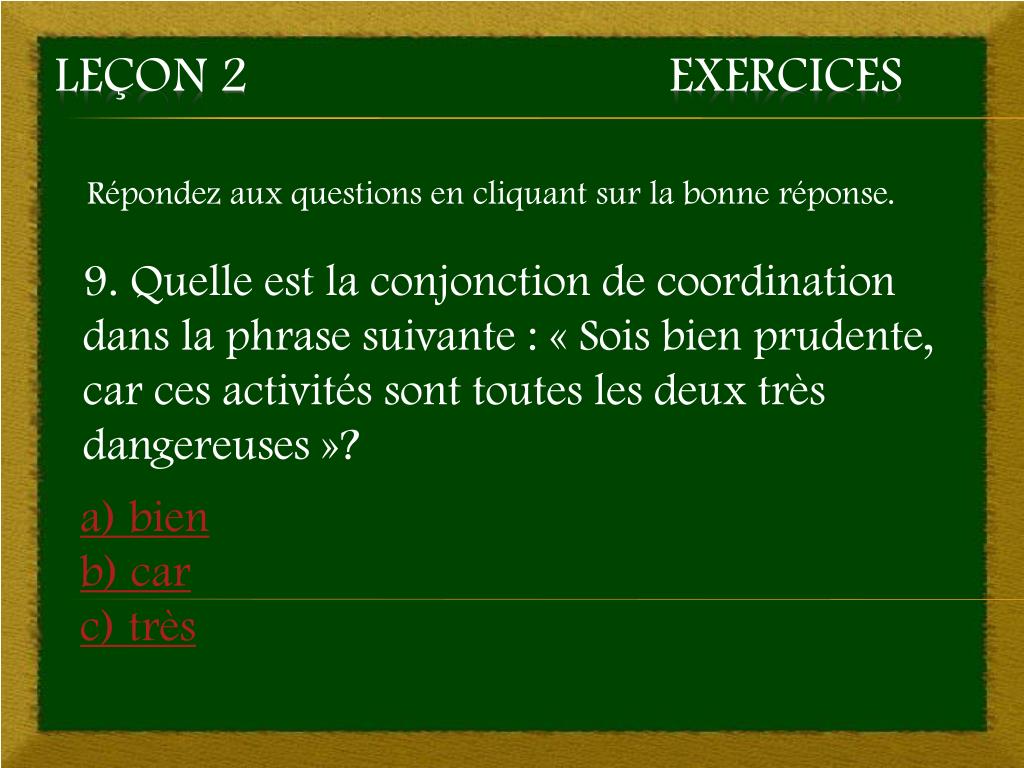 LEÇON 2 EXERCICES

Répondez aux questions en cliquant sur la bonne réponse.

9. Quelle est la conjonction de coordination dans la phrase suivante : « Sois bien prudente, car ces activités sont toutes les deux très dangereuses »?

a) bien
b) car
c) très